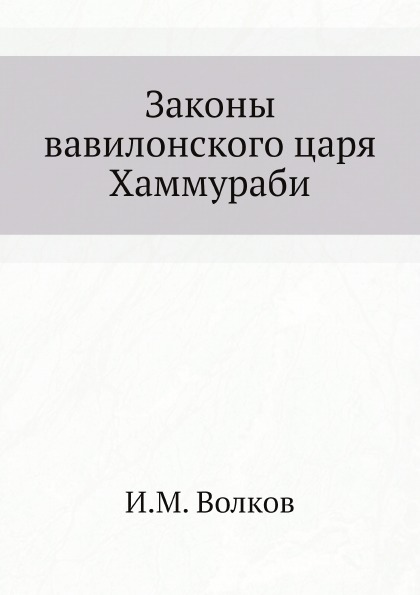 Законы вавилонского царя Хаммураби

И.М. Волков